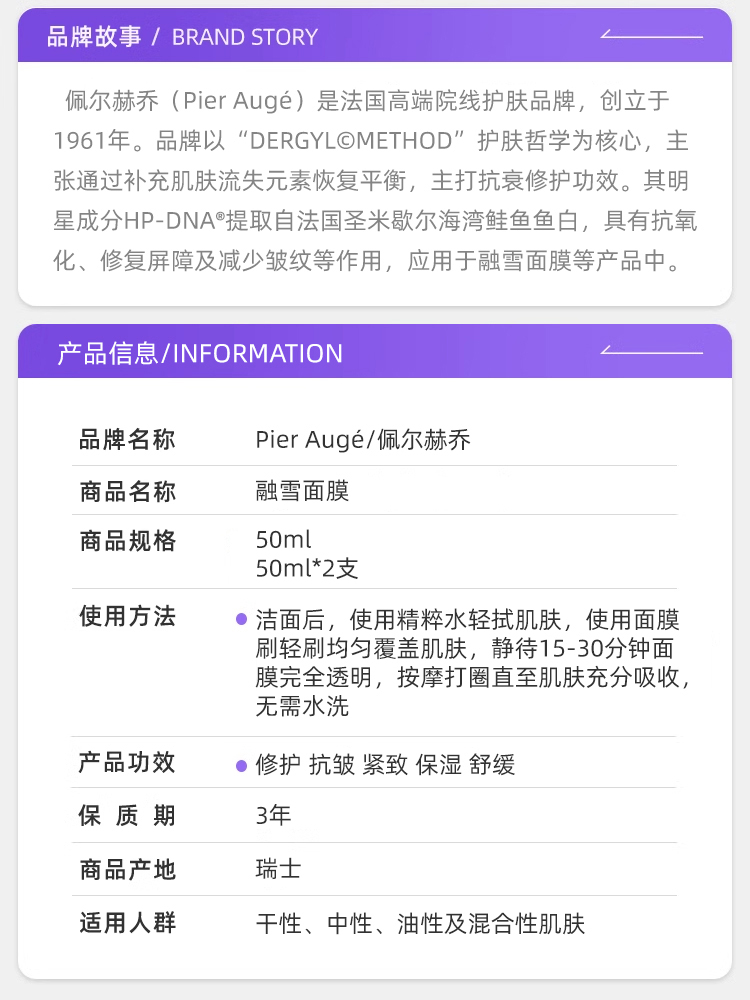 品牌故事 / BRAND STORY

佩尔赫乔（Pier Augé）是法国高端院线护肤品牌，创立于1961年。品牌以“DERGYL©METHOD”护肤哲学为核心，主张通过补充肌肤流失元素恢复平衡，主打抗衰修护功效。其明星成分HP-DNA®提取自法国圣米歇尔海湾鲑鱼鱼白，具有抗氧化、修复屏障及减少皱纹等作用，应用于融雪面膜等产品中。

产品信息/INFORMATION

品牌名称 Pier Augé/佩尔赫乔

商品名称 融雪面膜

商品规格 50ml
50ml*2支

使用方法
• 洁面后，使用精粹水轻拭肌肤，使用面膜刷轻刷均匀覆盖肌肤，静待15-30分钟面膜完全透明，按摩打圈直至肌肤充分吸收，无需水洗

产品功效
• 修护 抗皱 紧致 保湿 舒缓

保质期 3年

商品产地 瑞士

适用人群 干性、中性、油性及混合性肌肤